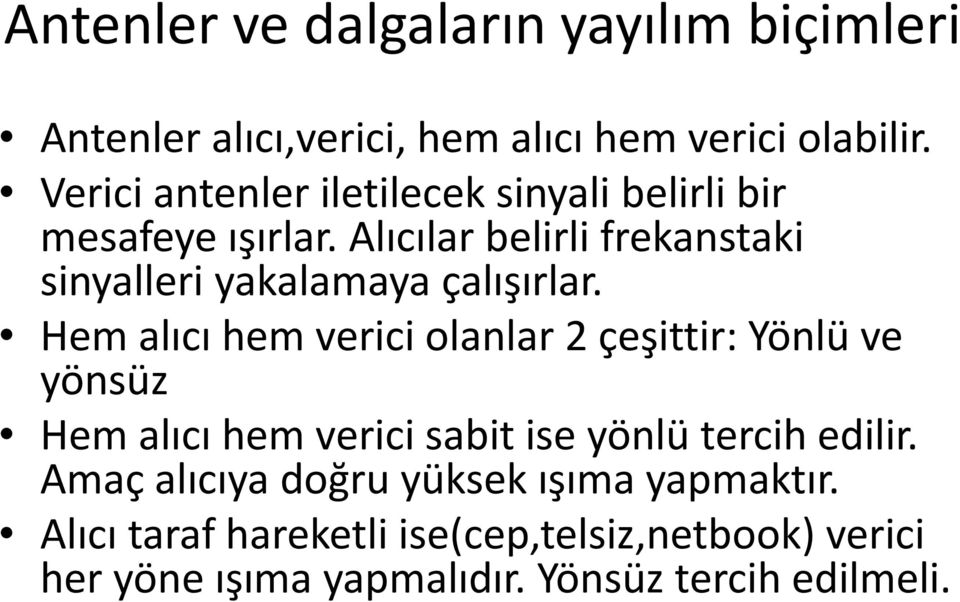 Antenler ve dalgaların yayılım biçimleri

• Antenler alıcı,verici, hem alıcı hem verici olabilir.
• Verici antenler iletilecek sinyali belirli bir mesafeye ışırlar. Alıcılar belirli frekanstaki sinyalleri yakalamaya çalışırlar.
• Hem alıcı hem verici olanlar 2 çeşittir: Yönlü ve yönsüz
• Hem alıcı hem verici sabit ise yönlü tercih edilir. Amaç alıcıya doğru yüksek ışıma yapmaktır.
• Alıcı taraf hareketli ise(cep,telsiz,netbook) verici her yöne ışıma yapmalıdır. Yönsüz tercih edilmeli.